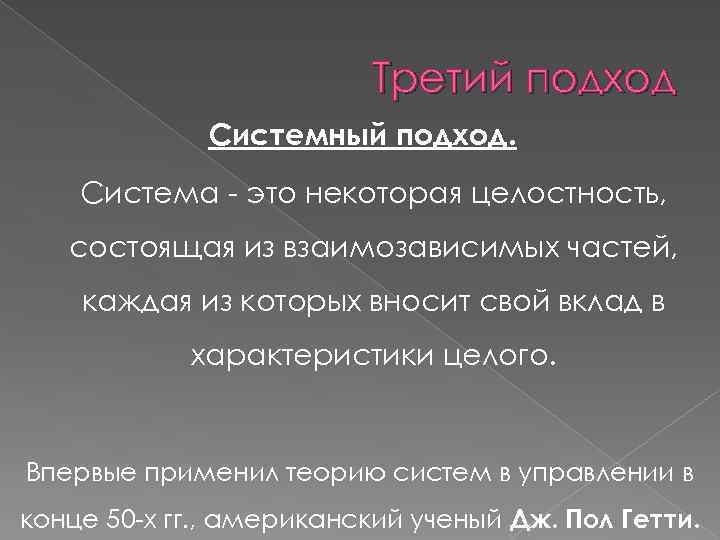 Третий подход

Системный подход.

Система - это некоторая целостность, состоящая из взаимозависимых частей, каждая из которых вносит свой вклад в характеристики целого.

Впервые применил теорию систем в управлении в конце 50-х гг., американский ученый Дж. Пол Гетти.